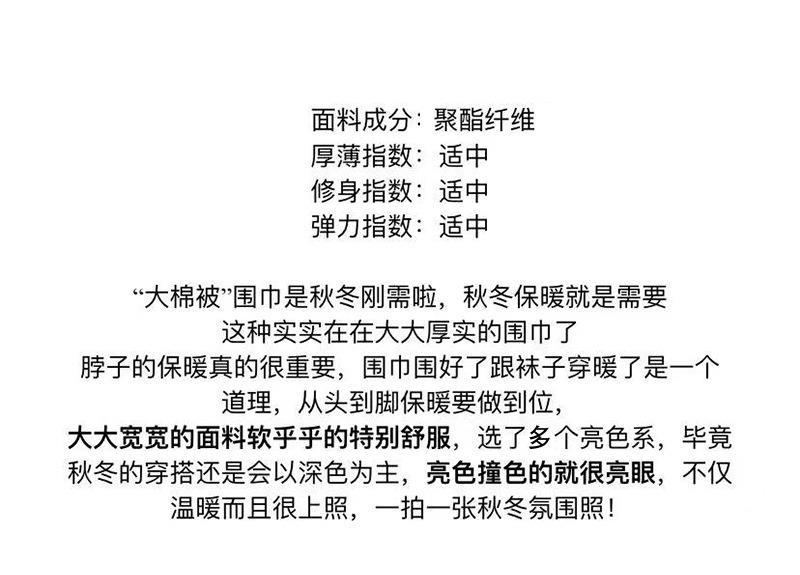 面料成分：聚酯纤维
厚薄指数：适中
修身指数：适中
弹力指数：适中

“大棉被”围巾是秋冬刚需啦，秋冬保暖就是需要这种实实在在大大厚实的围巾了
脖子的保暖真的很重要，围巾围好了跟袜子穿暖了是一个道理，从头到脚保暖要做到位，
大大宽宽的面料软乎乎的特别舒服，选了多个亮色系，毕竟秋冬的穿搭还是会以深色为主，亮色撞色的就很亮眼，不仅温暖而且很上照，一拍一张秋冬氛围照！